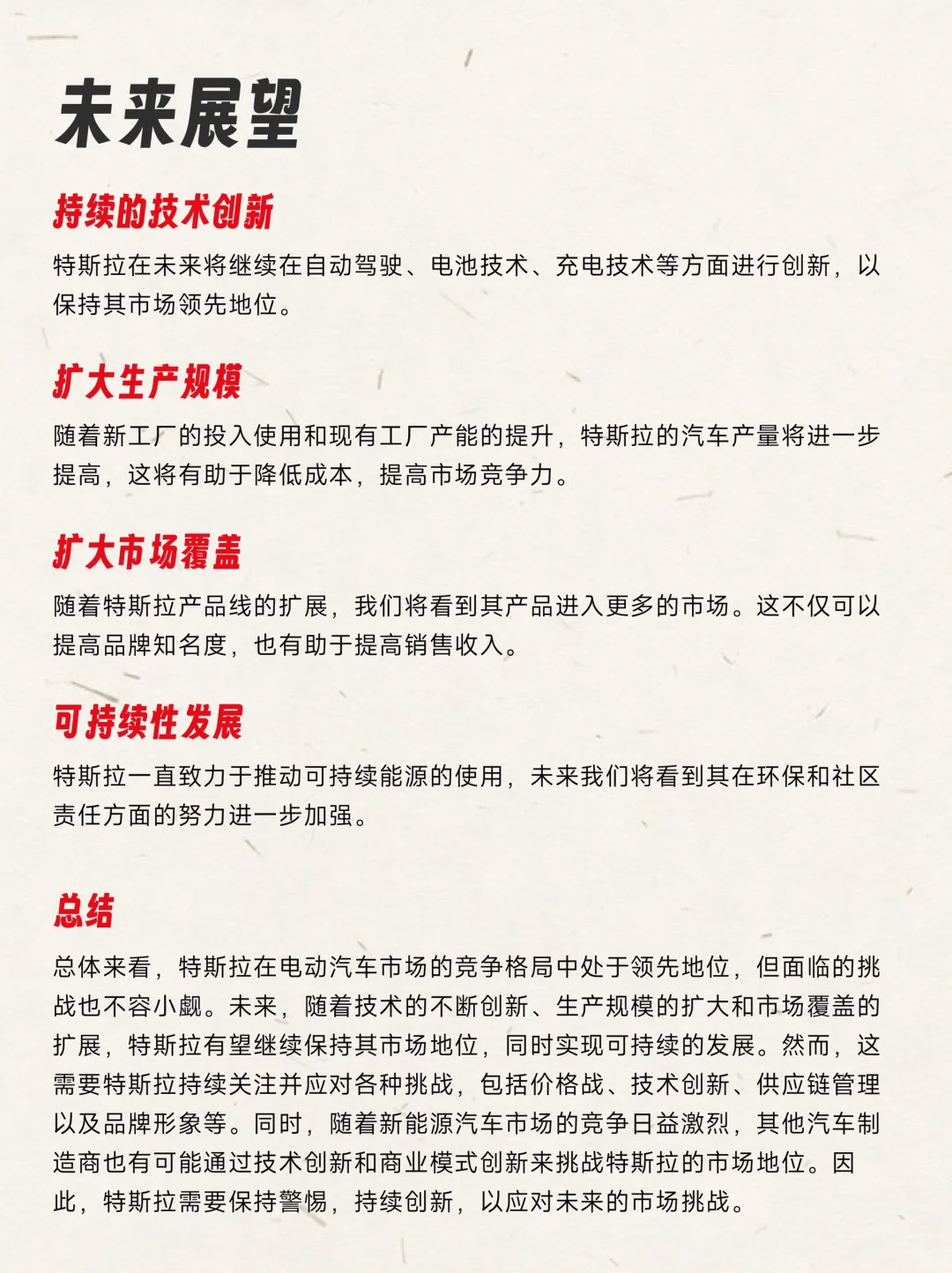 未来展望

持续的技术创新

特斯拉在未来将继续在自动驾驶、电池技术、充电技术等方面进行创新，以保持其市场领先地位。

扩大生产规模

随着新工厂的投入使用和现有工厂产能的提升，特斯拉的汽车产量将进一步提高，这将有助于降低成本，提高市场竞争力。

扩大市场覆盖

随着特斯拉产品线的扩展，我们将看到其产品进入更多的市场。这不仅可以提高品牌知名度，也有助于提高销售收入。

可持续性发展

特斯拉一直致力于推动可持续能源的使用，未来我们将看到其在环保和社区责任方面的努力进一步加强。

总结

总体来看，特斯拉在电动汽车市场的竞争格局中处于领先地位，但面临的挑战也不容小觑。未来，随着技术的不断创新、生产规模的扩大和市场覆盖的扩展，特斯拉有望继续保持其市场地位，同时实现可持续的发展。然而，这需要特斯拉持续关注并应对各种挑战，包括价格战、技术创新、供应链管理以及品牌形象等。同时，随着新能源汽车市场的竞争日益激烈，其他汽车制造商也有可能通过技术创新和商业模式创新来挑战特斯拉的市场地位。因此，特斯拉需要保持警惕，持续创新，以应对未来的市场挑战。